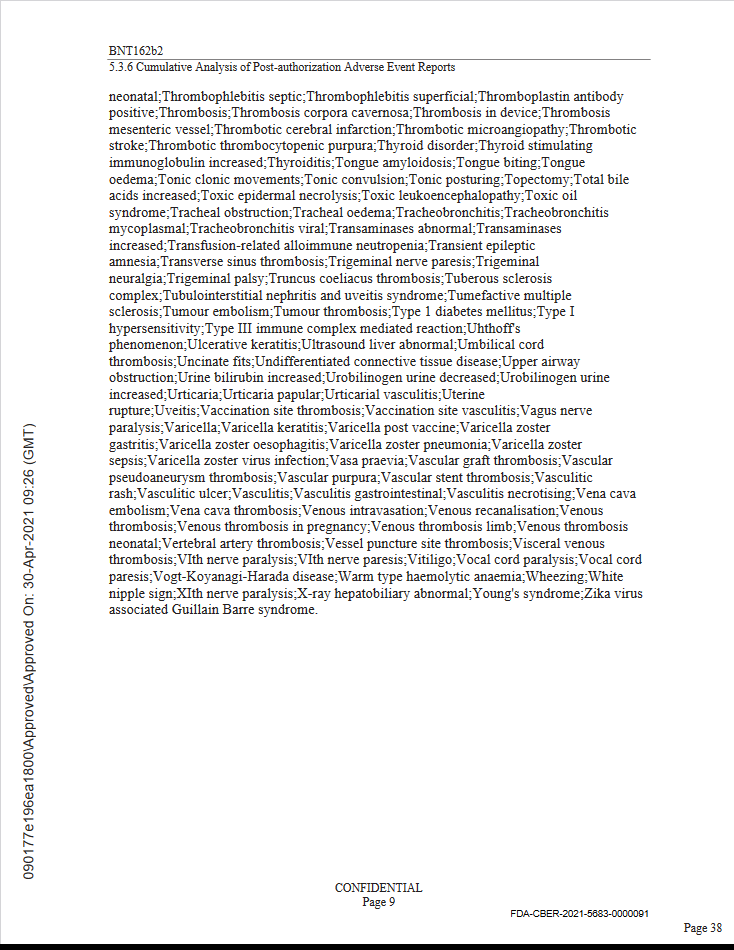 BNT162b2
5.3.6 Cumulative Analysis of Post-authorization Adverse Event Reports

neonatal;Thrombophlebitis septic;Thrombophlebitis superficial;Thromboplastin antibody positive;Thrombosis;Thrombosis corpora cavernosa;Thrombosis in device;Thrombosis mesenteric vessel;Thrombotic cerebral infarction;Thrombotic microangiopathy;Thrombotic stroke;Thrombotic thrombocytopenic purpura;Thyroid disorder;Thyroid stimulating immunoglobulin increased;Thyroiditis;Tongue amyloidosis;Tongue biting;Tongue oedema;Tonic clonic movements;Tonic convulsion;Tonic posturing;Topectomy;Total bile acids increased;Toxic epidermal necrolysis;Toxic leukoencephalopathy;Toxic oil syndrome;Tracheal obstruction;Tracheal oedema;Tracheobronchitis;Tracheobronchitis mycoplasmal;Tracheobronchitis viral;Transaminases abnormal;Transaminases increased;Transfusion-related alloimmune neutropenia;Transient epileptic amnesia;Transverse sinus thrombosis;Trigeminal nerve paresis;Trigeminal neuralgia;Trigeminal palsy;Truncus coeliacus thrombosis;Tuberous sclerosis complex;Tubulointerstitial nephritis and uveitis syndrome;Tumefactive multiple sclerosis;Tumour embolism;Tumour thrombosis;Type 1 diabetes mellitus;Type I hypersensitivity;Type III immune complex mediated reaction;Uhthoff's phenomenon;Ulcerative keratitis;Ultrasound liver abnormal;Umbilical cord thrombosis;Uncinate fits;Undifferentiated connective tissue disease;Upper airway obstruction;Urine bilirubin increased;Urobilinogen urine decreased;Urobilinogen urine increased;Urticaria;Urticaria papular;Urticarial vasculitis;Uterine rupture;Uveitis;Vaccination site thrombosis;Vaccination site vasculitis;Vagus nerve paralysis;Varicella;Varicella keratitis;Varicella post vaccine;Varicella zoster gastritis;Varicella zoster oesophagitis;Varicella zoster pneumonia;Varicella zoster sepsis;Varicella zoster virus infection;Vasa praevia;Vascular graft thrombosis;Vascular pseudoaneurysm thrombosis;Vascular purpura;Vascular stent thrombosis;Vasculitic rash;Vasculitic ulcer;Vasculitis;Vasculitis gastrointestinal;Vasculitis necrotising;Vena cava embolism;Vena cava thrombosis;Venous intravasation;Venous recanalisation;Venous thrombosis;Venous thrombosis in pregnancy;Venous thrombosis limb;Venous thrombosis neonatal;Vertebral artery thrombosis;Vessel puncture site thrombosis;Visceral venous thrombosis;VIth nerve paralysis;VIth nerve paresis;Vitiligo;Vocal cord paralysis;Vocal cord paresis;Vogt-Koyanagi-Harada disease;Warm type haemolytic anaemia;Wheezing;White nipple sign;XIth nerve paralysis;X-ray hepatobiliary abnormal;Young's syndrome;Zika virus associated Guillain Barre syndrome.

090177e196ea1800\Approved\Approved On: 30-Apr-2021 09:26 (GMT)

CONFIDENTIAL
Page 9

FDA-CBER-2021-5683-0000091

Page 38